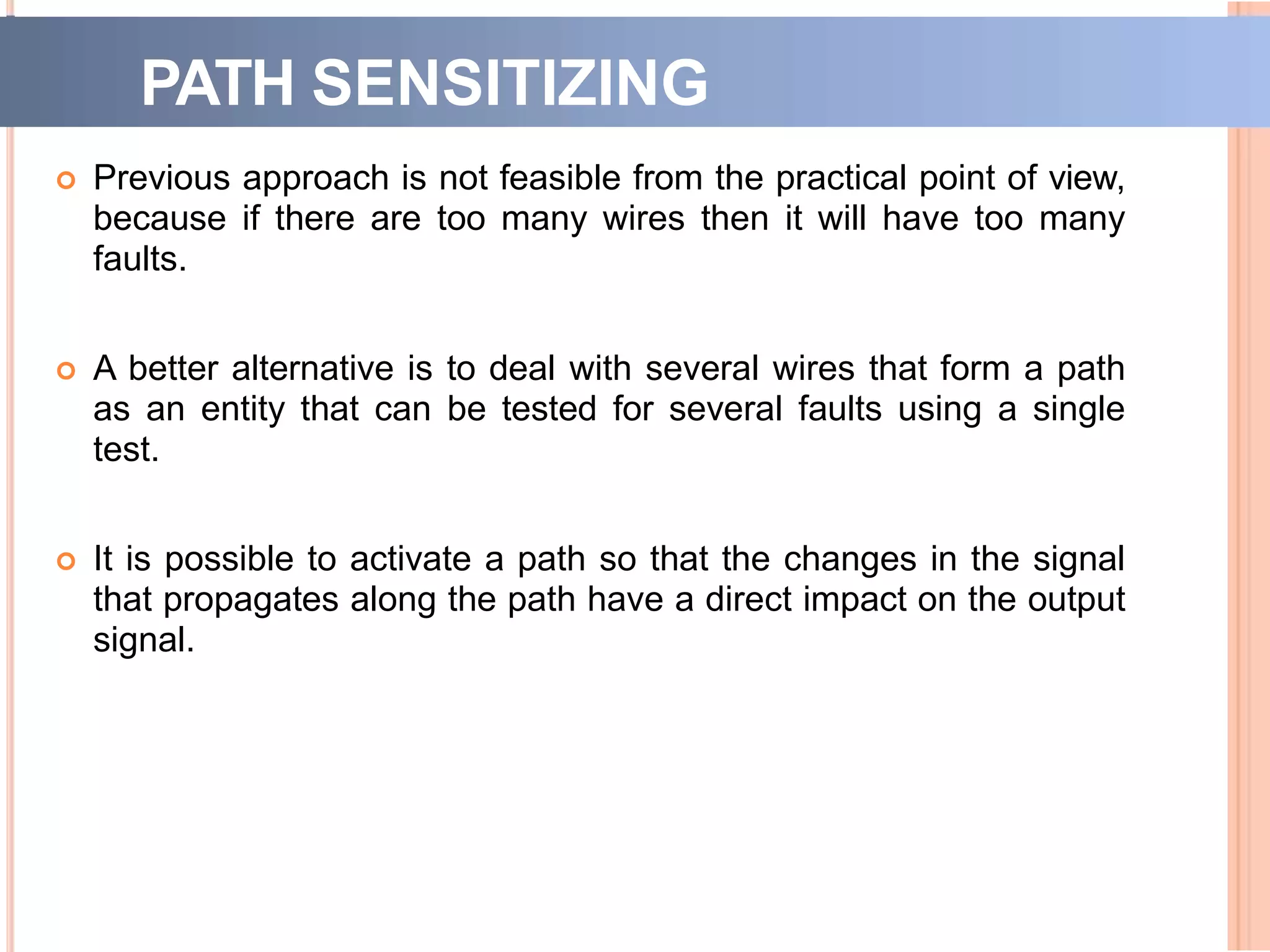 PATH SENSITIZING

Previous approach is not feasible from the practical point of view, because if there are too many wires then it will have too many faults.

A better alternative is to deal with several wires that form a path as an entity that can be tested for several faults using a single test.

It is possible to activate a path so that the changes in the signal that propagates along the path have a direct impact on the output signal.